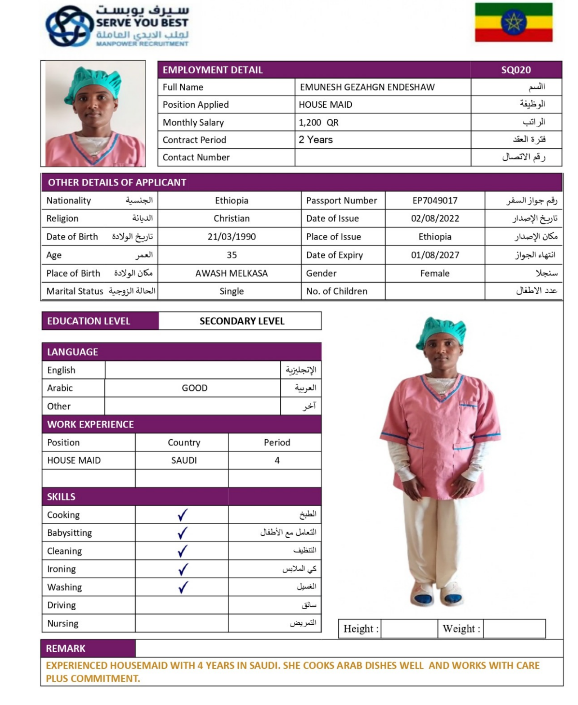 سيرف يوبست
SERVE YOU BEST
لجلب الايدي العاملة
MANPOWER RECRUITMENT

| EMPLOYMENT DETAIL | | SQ020 |
|---|---|---|
| Full Name | EMUNESH GEZAHGN ENDESHAW | الاسم |
| Position Applied | HOUSE MAID | الوظيفة |
| Monthly Salary | 1,200 QR | الراتب |
| Contract Period | 2 Years | فترة العقد |
| Contact Number | | رقم الاتصال |

OTHER DETAILS OF APPLICANT

| Nationality الجنسية | Ethiopia | Passport Number | EP7049017 | رقم جواز السفر |
|---|---|---|---|---|
| Religion الديانة | Christian | Date of Issue | 02/08/2022 | تاريخ الإصدار |
| Date of Birth تاريخ الولادة | 21/03/1990 | Place of Issue | Ethiopia | مكان الإصدار |
| Age العمر | 35 | Date of Expiry | 01/08/2027 | انتهاء الجواز |
| Place of Birth مكان الولادة | AWASH MELKASA | Gender | Female | سنجلا |
| Marital Status الحالة الزوجية | Single | No. of Children | | عدد الاطفال |

| EDUCATION LEVEL | SECONDARY LEVEL |
|---|---|

LANGUAGE

| English | | الإنجليزية |
|---|---|---|
| Arabic | GOOD | العربية |
| Other | | آخر |

WORK EXPERIENCE

| Position | Country | Period |
|---|---|---|
| HOUSE MAID | SAUDI | 4 |
| | | |

SKILLS

| Cooking | ✓ | الطبخ |
|---|---|---|
| Babysitting | ✓ | التعامل مع الأطفال |
| Cleaning | ✓ | التنظيف |
| Ironing | ✓ | كي الملابس |
| Washing | ✓ | الغسيل |
| Driving | | سائق |
| Nursing | | التمريض |

| Height : | | Weight : | |
|---|---|---|---|

REMARK
EXPERIENCED HOUSEMAID WITH 4 YEARS IN SAUDI. SHE COOKS ARAB DISHES WELL AND WORKS WITH CARE PLUS COMMITMENT.